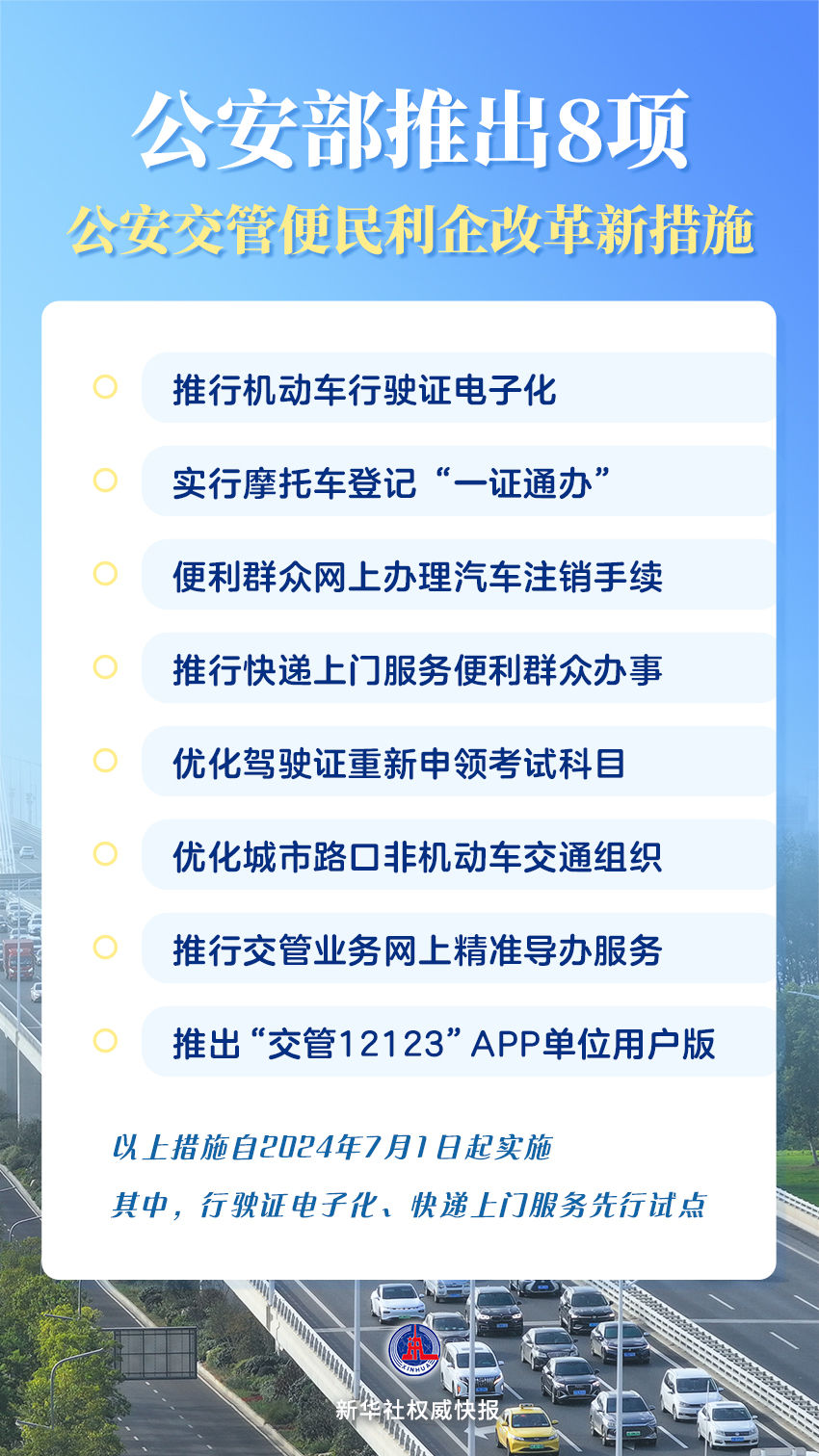 公安部推出8项
公安交管便民利企改革新措施

推行机动车行驶证电子化

实行摩托车登记“一证通办”

便利群众网上办理汽车注销手续

推行快递上门服务便利群众办事

优化驾驶证重新申领考试科目

优化城市路口非机动车交通组织

推行交管业务网上精准导办服务

推出“交管12123”APP单位用户版

以上措施自2024年7月1日起实施
其中，行驶证电子化、快递上门服务先行试点

XINHUA
新华社权威快报